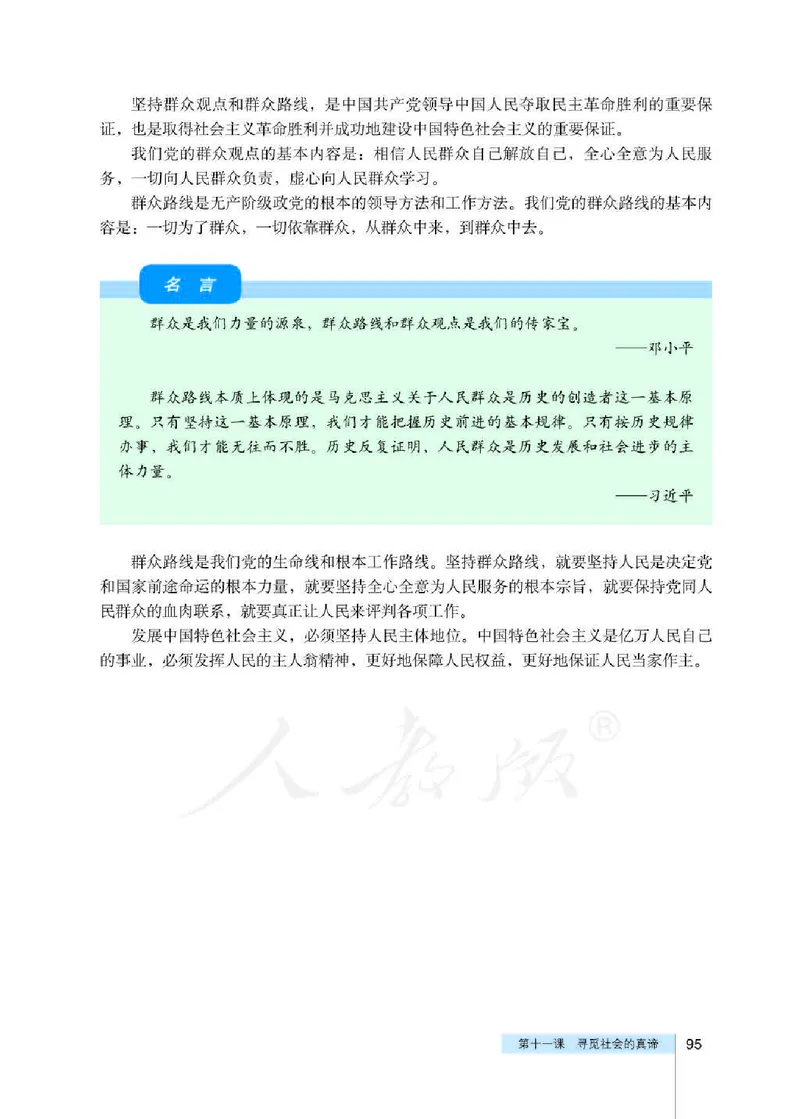 坚持群众观点和群众路线，是中国共产党领导中国人民夺取民主革命胜利的重要保证，也是取得社会主义革命胜利并成功地建设中国特色社会主义的重要保证。

我们党的群众观点的基本内容是：相信人民群众自己解放自己，全心全意为人民服务，一切向人民群众负责，虚心向人民群众学习。

群众路线是无产阶级政党的根本的领导方法和工作方法。我们党的群众路线的基本内容是：一切为了群众，一切依靠群众，从群众中来，到群众中去。

名言

群众是我们力量的源泉，群众路线和群众观点是我们的传家宝。

——邓小平

群众路线本质上体现的是马克思主义关于人民群众是历史的创造者这一基本原理。只有坚持这一基本原理，我们才能把握历史前进的基本规律。只有按历史规律办事，我们才能无往而不胜。历史反复证明，人民群众是历史发展和社会进步的主体力量。

——习近平

群众路线是我们党的生命线和根本工作路线。坚持群众路线，就要坚持人民是决定党和国家前途命运的根本力量，就要坚持全心全意为人民服务的根本宗旨，就要保持党同人民群众的血肉联系，就要真正让人民来评判各项工作。

发展中国特色社会主义，必须坚持人民主体地位。中国特色社会主义是亿万人民自己的事业，必须发挥人民的主人翁精神，更好地保障人民权益，更好地保证人民当家作主。

人教版®

第十一课 寻觅社会的真谛 95